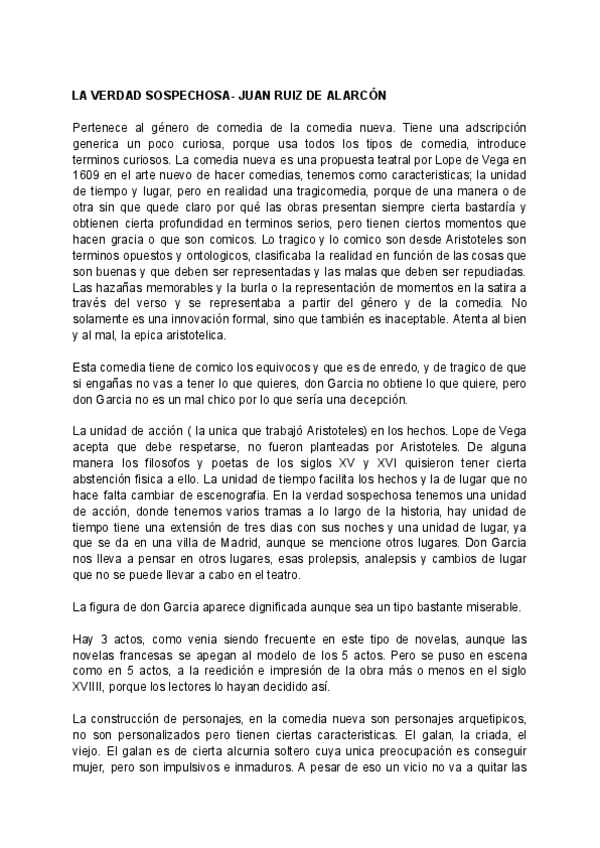 LA VERDAD SOSPECHOSA- JUAN RUIZ DE ALARCÓN

Pertenece al género de comedia de la comedia nueva. Tiene una adscripción generica un poco curiosa, porque usa todos los tipos de comedia, introduce terminos curiosos. La comedia nueva es una propuesta teatral por Lope de Vega en 1609 en el arte nuevo de hacer comedias, tenemos como caracteristicas; la unidad de tiempo y lugar, pero en realidad una tragicomedia, porque de una manera o de otra sin que quede claro por qué las obras presentan siempre cierta bastardía y obtienen cierta profundidad en terminos serios, pero tienen ciertos momentos que hacen gracia o que son comicos. Lo tragico y lo comico son desde Aristoteles son terminos opuestos y ontologicos, clasificaba la realidad en función de las cosas que son buenas y que deben ser representadas y las malas que deben ser repudiadas. Las hazañas memorables y la burla o la representación de momentos en la satira a través del verso y se representaba a partir del género y de la comedia. No solamente es una innovación formal, sino que también es inaceptable. Atenta al bien y al mal, la epica aristotelica.

Esta comedia tiene de comico los equivocos y que es de enredo, y de tragico de que si engañas no vas a tener lo que quieres, don Garcia no obtiene lo que quiere, pero don Garcia no es un mal chico por lo que sería una decepción.

La unidad de acción ( la unica que trabajó Aristoteles) en los hechos. Lope de Vega acepta que debe respetarse, no fueron planteadas por Aristoteles. De alguna manera los filosofos y poetas de los siglos XV y XVI quisieron tener cierta abstención fisica a ello. La unidad de tiempo facilita los hechos y la de lugar que no hace falta cambiar de escenografia. En la verdad sospechosa tenemos una unidad de acción, donde tenemos varios tramas a lo largo de la historia, hay unidad de tiempo tiene una extensión de tres dias con sus noches y una unidad de lugar, ya que se da en una villa de Madrid, aunque se mencione otros lugares. Don Garcia nos lleva a pensar en otros lugares, esas prolepsis, analepsis y cambios de lugar que no se puede llevar a cabo en el teatro.

La figura de don Garcia aparece dignificada aunque sea un tipo bastante miserable.

Hay 3 actos, como venia siendo frecuente en este tipo de novelas, aunque las novelas francesas se apegan al modelo de los 5 actos. Pero se puso en escena como en 5 actos, a la reedición e impresión de la obra más o menos en el siglo XVIIII, porque los lectores lo hayan decidido así.

La construcción de personajes, en la comedia nueva son personajes arquetipicos, no son personalizados pero tienen ciertas caracteristicas. El galan, la criada, el viejo. El galan es de cierta alcurnia soltero cuya unica preocupación es conseguir mujer, pero son impulsivos e inmaduros. A pesar de eso un vicio no va a quitar las